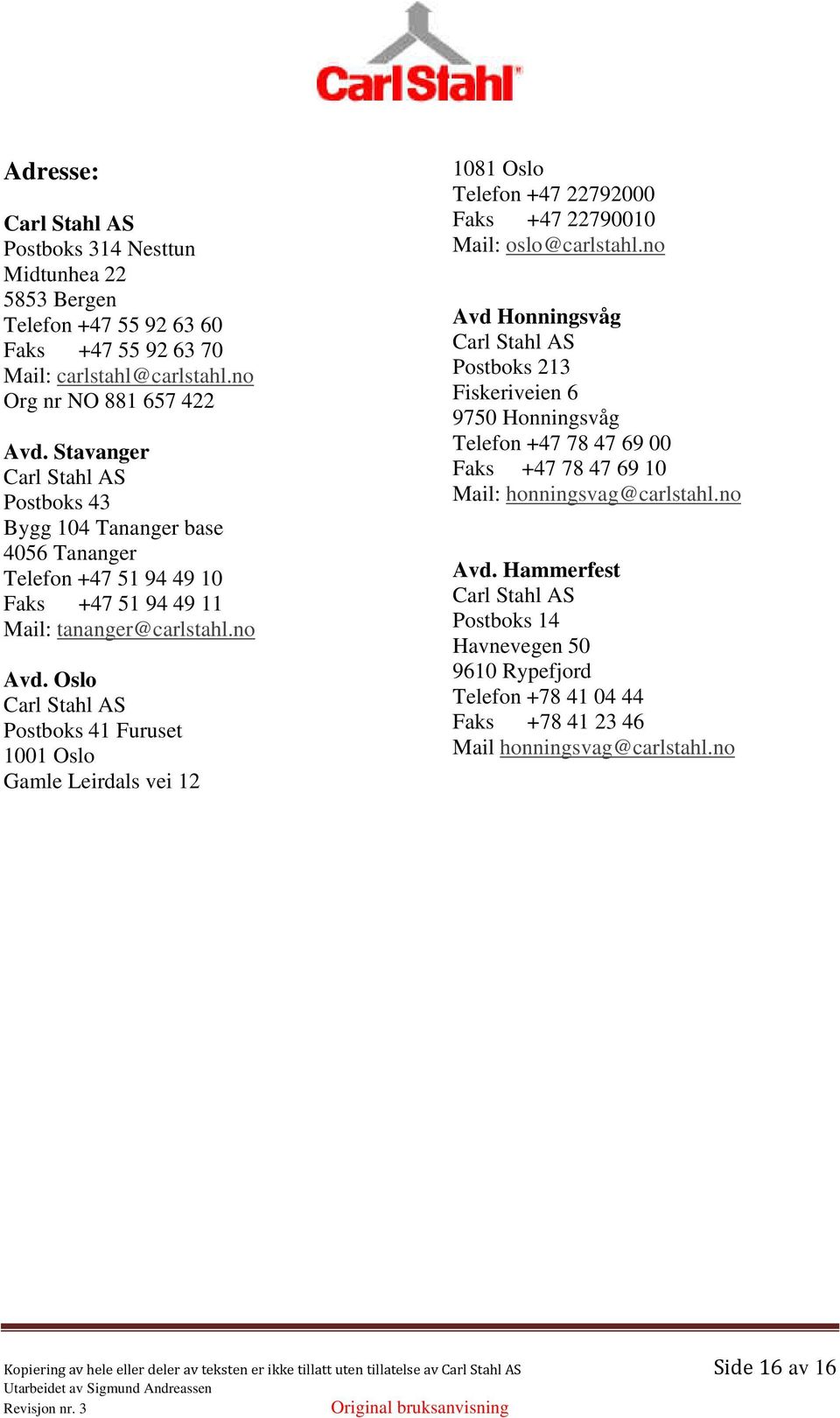 CarlStahl

Adresse:

Carl Stahl AS
Postboks 314 Nesttun
Midtunhea 22
5853 Bergen
Telefon +47 55 92 63 60
Faks +47 55 92 63 70
Mail: carlstahl@carlstahl.no
Org nr NO 881 657 422

Avd. Stavanger
Carl Stahl AS
Postboks 43
Bygg 104 Tananger base
4056 Tananger
Telefon +47 51 94 49 10
Faks +47 51 94 49 11
Mail: tananger@carlstahl.no

Avd. Oslo
Carl Stahl AS
Postboks 41 Furuset
1001 Oslo
Gamle Leirdals vei 12
1081 Oslo
Telefon +47 22792000
Faks +47 22790010
Mail: oslo@carlstahl.no

Avd Honningsvåg
Carl Stahl AS
Postboks 213
Fiskeriveien 6
9750 Honningsvåg
Telefon +47 78 47 69 00
Faks +47 78 47 69 10
Mail: honningsvag@carlstahl.no

Avd. Hammerfest
Carl Stahl AS
Postboks 14
Havnevegen 50
9610 Rypefjord
Telefon +78 41 04 44
Faks +78 41 23 46
Mail honningsvag@carlstahl.no

Kopiering av hele eller deler av teksten er ikke tillatt uten tillatelse av Carl Stahl AS
Utarbeidet av Sigmund Andreassen
Revisjon nr. 3
Original bruksanvisning
Side 16 av 16